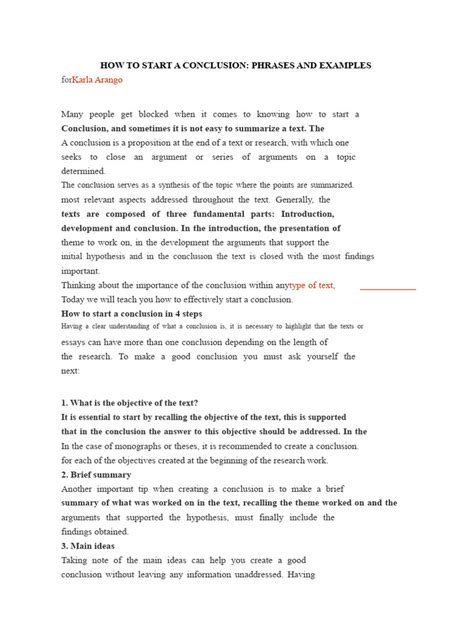 HOW TO START A CONCLUSION: PHRASES AND EXAMPLES
forKarla Arango

Many people get blocked when it comes to knowing how to start a Conclusion, and sometimes it is not easy to summarize a text. The A conclusion is a proposition at the end of a text or research, with which one seeks to close an argument or series of arguments on a topic determined.
The conclusion serves as a synthesis of the topic where the points are summarized. most relevant aspects addressed throughout the text. Generally, the texts are composed of three fundamental parts: Introduction, development and conclusion. In the introduction, the presentation of theme to work on, in the development the arguments that support the initial hypothesis and in the conclusion the text is closed with the most findings important.
Thinking about the importance of the conclusion within anytype of text,
Today we will teach you how to effectively start a conclusion.
How to start a conclusion in 4 steps
Having a clear understanding of what a conclusion is, it is necessary to highlight that the texts or essays can have more than one conclusion depending on the length of the research. To make a good conclusion you must ask yourself the next:

1. What is the objective of the text?
It is essential to start by recalling the objective of the text, this is supported that in the conclusion the answer to this objective should be addressed. In the In the case of monographs or theses, it is recommended to create a conclusion. for each of the objectives created at the beginning of the research work.
2. Brief summary
Another important tip when creating a conclusion is to make a brief summary of what was worked on in the text, recalling the theme worked on and the arguments that supported the hypothesis, must finally include the findings obtained.
3. Main ideas
Taking note of the main ideas can help you create a good conclusion without leaving any information unaddressed. Having